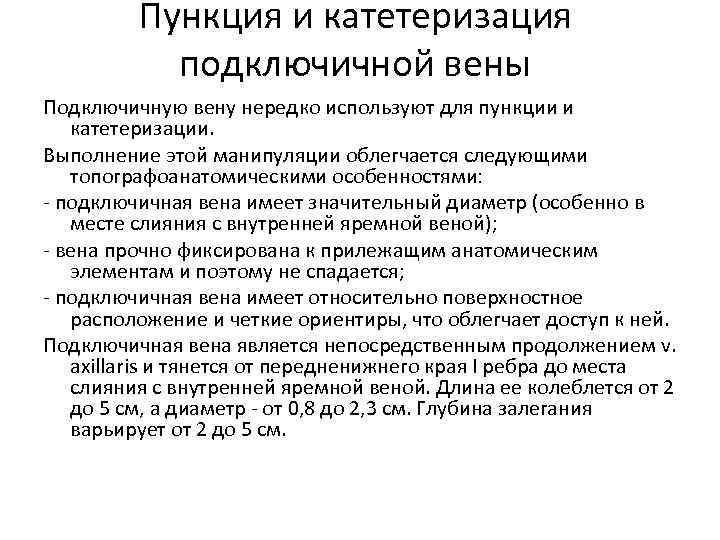 Пункция и катетеризация подключичной вены

Подключичную вену нередко используют для пункции и катетеризации.

Выполнение этой манипуляции облегчается следующими топографоанатомическими особенностями:

- подключичная вена имеет значительный диаметр (особенно в месте слияния с внутренней яремной веной);

- вена прочно фиксирована к прилежащим анатомическим элементам и поэтому не спадается;

- подключичная вена имеет относительно поверхностное расположение и четкие ориентиры, что облегчает доступ к ней.

Подключичная вена является непосредственным продолжением v. axillaris и тянется от передненижнего края I ребра до места слияния с внутренней яремной веной. Длина ее колеблется от 2 до 5 см, а диаметр - от 0,8 до 2,3 см. Глубина залегания варьирует от 2 до 5 см.